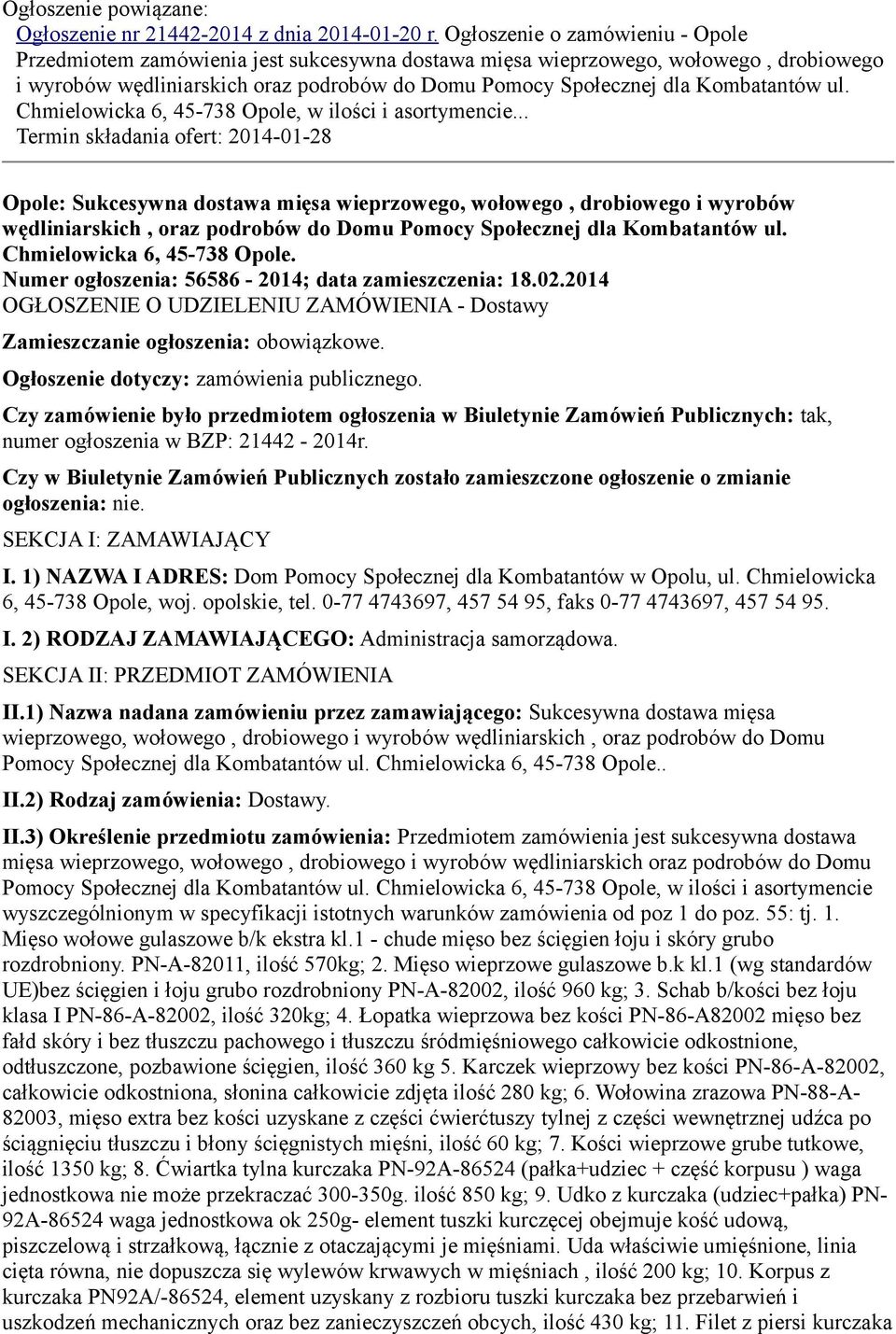 Ogłoszenie powiązane:
Ogłoszenie nr 21442-2014 z dnia 2014-01-20 r. Ogłoszenie o zamówieniu - Opole
Przedmiotem zamówienia jest sukcesywna dostawa mięsa wieprzowego, wołowego , drobiowego i wyrobów wędliniarskich oraz podrobów do Domu Pomocy Społecznej dla Kombatantów ul. Chmielowicka 6, 45-738 Opole, w ilości i asortymencie...
Termin składania ofert: 2014-01-28

Opole: Sukcesywna dostawa mięsa wieprzowego, wołowego , drobiowego i wyrobów wędliniarskich , oraz podrobów do Domu Pomocy Społecznej dla Kombatantów ul. Chmielowicka 6, 45-738 Opole.
Numer ogłoszenia: 56586 - 2014; data zamieszczenia: 18.02.2014
OGŁOSZENIE O UDZIELENIU ZAMÓWIENIA - Dostawy
Zamieszczanie ogłoszenia: obowiązkowe.
Ogłoszenie dotyczy: zamówienia publicznego.
Czy zamówienie było przedmiotem ogłoszenia w Biuletynie Zamówień Publicznych: tak, numer ogłoszenia w BZP: 21442 - 2014r.
Czy w Biuletynie Zamówień Publicznych zostało zamieszczone ogłoszenie o zmianie ogłoszenia: nie.
SEKCJA I: ZAMAWIAJĄCY
I. 1) NAZWA I ADRES: Dom Pomocy Społecznej dla Kombatantów w Opolu, ul. Chmielowicka 6, 45-738 Opole, woj. opolskie, tel. 0-77 4743697, 457 54 95, faks 0-77 4743697, 457 54 95.
I. 2) RODZAJ ZAMAWIAJĄCEGO: Administracja samorządowa.
SEKCJA II: PRZEDMIOT ZAMÓWIENIA
II.1) Nazwa nadana zamówieniu przez zamawiającego: Sukcesywna dostawa mięsa wieprzowego, wołowego , drobiowego i wyrobów wędliniarskich , oraz podrobów do Domu Pomocy Społecznej dla Kombatantów ul. Chmielowicka 6, 45-738 Opole..
II.2) Rodzaj zamówienia: Dostawy.
II.3) Określenie przedmiotu zamówienia: Przedmiotem zamówienia jest sukcesywna dostawa mięsa wieprzowego, wołowego , drobiowego i wyrobów wędliniarskich oraz podrobów do Domu Pomocy Społecznej dla Kombatantów ul. Chmielowicka 6, 45-738 Opole, w ilości i asortymencie wyszczególnionym w specyfikacji istotnych warunków zamówienia od poz 1 do poz. 55: tj. 1. Mięso wołowe gulaszowe b/k ekstra kl.1 - chude mięso bez ścięgien łoju i skóry grubo rozdrobniony. PN-A-82011, ilość 570kg; 2. Mięso wieprzowe gulaszowe b.k kl.1 (wg standardów UE)bez ścięgien i łoju grubo rozdrobniony PN-A-82002, ilość 960 kg; 3. Schab b/kości bez łoju klasa I PN-86-A-82002, ilość 320kg; 4. Łopatka wieprzowa bez kości PN-86-A82002 mięso bez fałd skóry i bez tłuszczu pachowego i tłuszczu śródmięśniowego całkowicie odkostnione, odtłuszczone, pozbawione ścięgien, ilość 360 kg 5. Karczek wieprzowy bez kości PN-86-A-82002, całkowicie odkostniona, słonina całkowicie zdjęta ilość 280 kg; 6. Wołowina zrazowa PN-88-A-82003, mięso extra bez kości uzyskane z części ćwierćtuszy tylnej z części wewnętrznej udźca po ściągnięciu tłuszczu i błony ścięgnistych mięśni, ilość 60 kg; 7. Kości wieprzowe grube tutkowe, ilość 1350 kg; 8. Ćwiartka tylna kurczaka PN-92A-86524 (pałka+udziec + część korpusu ) waga jednostkowa nie może przekraczać 300-350g. ilość 850 kg; 9. Udko z kurczaka (udziec+pałka) PN-92A-86524 waga jednostkowa ok 250g- element tuszki kurczęcej obejmuje kość udową, piszczelową i strzałkową, łącznie z otaczającymi je mięśniami. Uda właściwie umięśnione, linia cięta równa, nie dopuszcza się wylewów krwawych w mięśniach , ilość 200 kg; 10. Korpus z kurczaka PN92A/-86524, element uzyskany z rozbioru tuszki kurczaka bez przebarwień i uszkodzeń mechanicznych oraz bez zanieczyszczeń obcych, ilość 430 kg; 11. Filet z piersi kurczaka